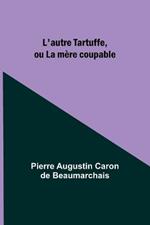 L'autre Tartuffe,
ou La mère coupable

Pierre Augustin Caron
de Beaumarchais